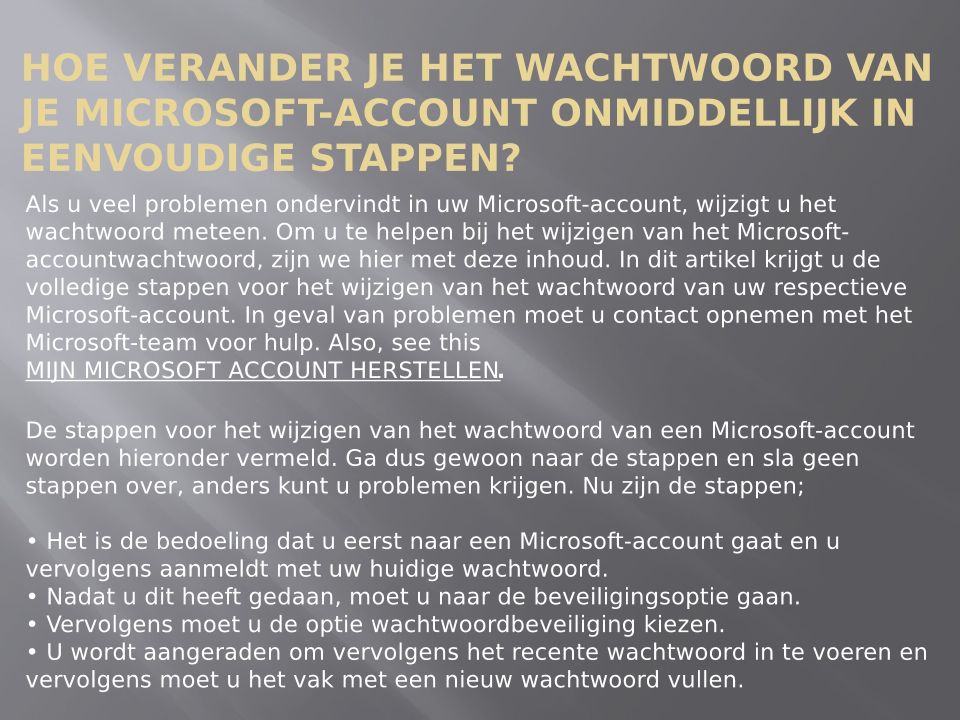 HOE VERANDER JE HET WACHTWOORD VAN JE MICROSOFT-ACCOUNT ONMIDDELLIJK IN EENVOUDIGE STAPPEN?

Als u veel problemen ondervindt in uw Microsoft-account, wijzigt u het wachtwoord meteen. Om u te helpen bij het wijzigen van het Microsoft-accountwachtwoord, zijn we hier met deze inhoud. In dit artikel krijgt u de volledige stappen voor het wijzigen van het wachtwoord van uw respectieve Microsoft-account. In geval van problemen moet u contact opnemen met het Microsoft-team voor hulp. Also, see this MIJN MICROSOFT ACCOUNT HERSTELLEN.

De stappen voor het wijzigen van het wachtwoord van een Microsoft-account worden hieronder vermeld. Ga dus gewoon naar de stappen en sla geen stappen over, anders kunt u problemen krijgen. Nu zijn de stappen;

• Het is de bedoeling dat u eerst naar een Microsoft-account gaat en u vervolgens aanmeldt met uw huidige wachtwoord.
• Nadat u dit heeft gedaan, moet u naar de beveiligingsoptie gaan.
• Vervolgens moet u de optie wachtwoordbeveiliging kiezen.
• U wordt aangeraden om vervolgens het recente wachtwoord in te voeren en vervolgens moet u het vak met een nieuw wachtwoord vullen.